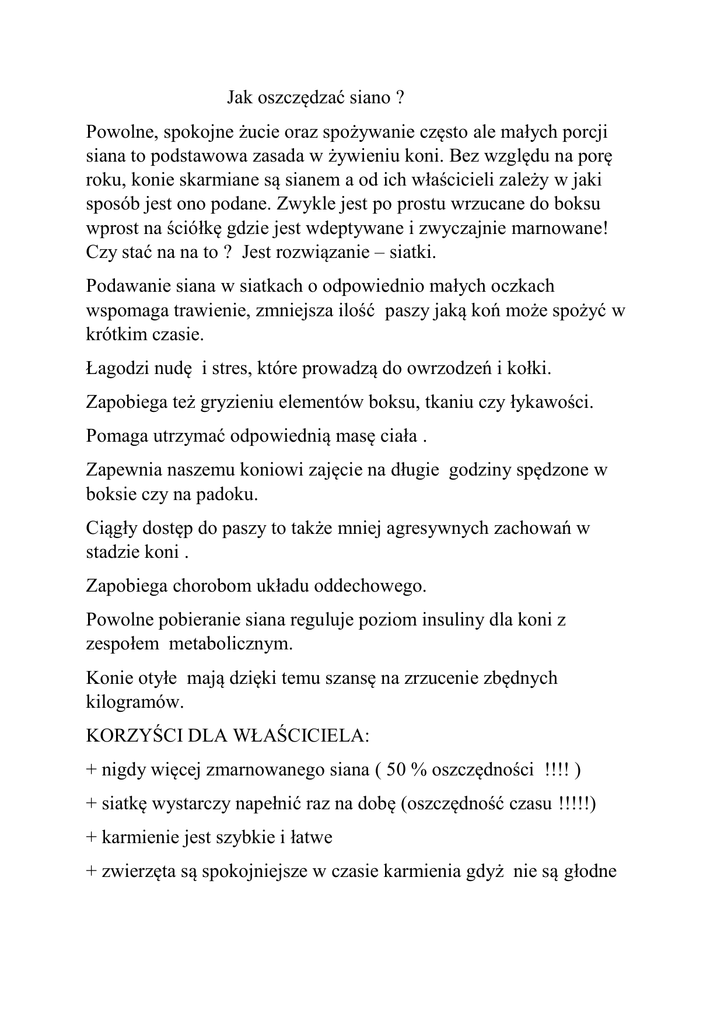 Jak oszczędzać siano ?

Powolne, spokojne żucie oraz spożywanie często ale małych porcji siana to podstawowa zasada w żywieniu koni. Bez względu na porę roku, konie skarmiane są sianem a od ich właścicieli zależy w jaki sposób jest ono podane. Zwykle jest po prostu wrzucane do boksu wprost na ściółkę gdzie jest wdeptywane i zwyczajnie marnowane! Czy stać na na to ? Jest rozwiązanie – siatki.

Podawanie siana w siatkach o odpowiednio małych oczkach wspomaga trawienie, zmniejsza ilość paszy jaką koń może spożyć w krótkim czasie.

Łagodzi nudę i stres, które prowadzą do owrzodzeń i kołki.

Zapobiega też gryzieniu elementów boksu, tkaniu czy łykawości.

Pomaga utrzymać odpowiednią masę ciała .

Zapewnia naszemu koniowi zajęcie na długie godziny spędzone w boksie czy na padoku.

Ciągły dostęp do paszy to także mniej agresywnych zachowań w stadzie koni .

Zapobiega chorobom układu oddechowego.

Powolne pobieranie siana reguluje poziom insuliny dla koni z zespołem metabolicznym.

Konie otyłe mają dzięki temu szansę na zrzucenie zbędnych kilogramów.

KORZYŚCI DLA WŁAŚCICIELA:

+ nigdy więcej zmarnowanego siana ( 50 % oszczędności !!!! )

+ siatkę wystarczy napełnić raz na dobę (oszczędność czasu !!!!!)

+ karmienie jest szybkie i łatwe

+ zwierzęta są spokojniejsze w czasie karmienia gdyż nie są głodne